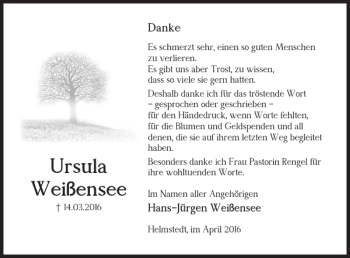 Ursula
Weißensee
† 14.03.2016

Danke

Es schmerzt sehr, einen so guten Menschen zu verlieren.
Es gibt uns aber Trost, zu wissen, dass so viele sie gern hatten.

Deshalb danke ich für das tröstende Wort – gesprochen oder geschrieben – für den Händedruck, wenn Worte fehlten, für die Blumen und Geldspenden und all denen, die sie auf ihrem letzten Weg begleitet haben.

Besonders danke ich Frau Pastorin Rengel für ihre wohltuenden Worte.

Im Namen aller Angehörigen
Hans-Jürgen Weißensee

Helmstedt, im April 2016